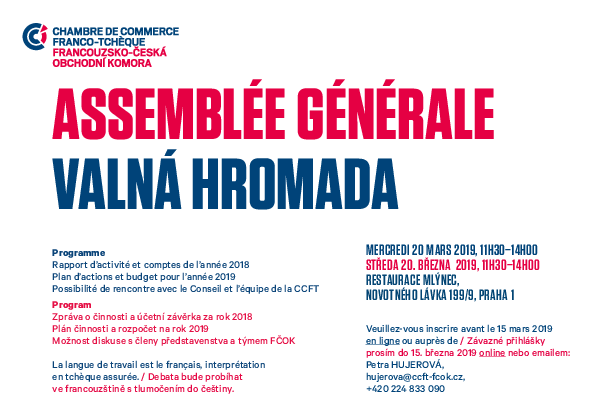 CHAMBRE DE COMMERCE
FRANCO-TCHÈQUE
FRANCOUZSKO-ČESKÁ
OBCHODNÍ KOMORA

ASSEMBLÉE GÉNÉRALE
VALNÁ HROMADA

Programme
Rapport d'activité et comptes de l'année 2018
Plan d'actions et budget pour l'année 2019
Possibilité de rencontre avec le Conseil et l'équipe de la CCFT

Program
Zpráva o činnosti a účetní závěrka za rok 2018
Plán činnosti a rozpočet na rok 2019
Možnost diskuse s členy představenstva a týmem FČOK

La langue de travail est le français, interprétation en tchèque assurée. / Debata bude probíhat ve francouzštině s tlumočením do češtiny.

MERCREDI 20 MARS 2019, 11H30–14H00
STŘEDA 20. BŘEZNA 2019, 11H30–14H00
RESTAURACE MLÝNEC,
NOVOTNÉHO LÁVKA 199/9, PRAHA 1

Veuillez-vous inscrire avant le 15 mars 2019 en ligne ou auprès de / Závazné přihlášky prosím do 15. března 2019 online nebo emailem:
Petra HUJEROVÁ,
hujerova@ccft-fcok.cz,
+420 224 833 090